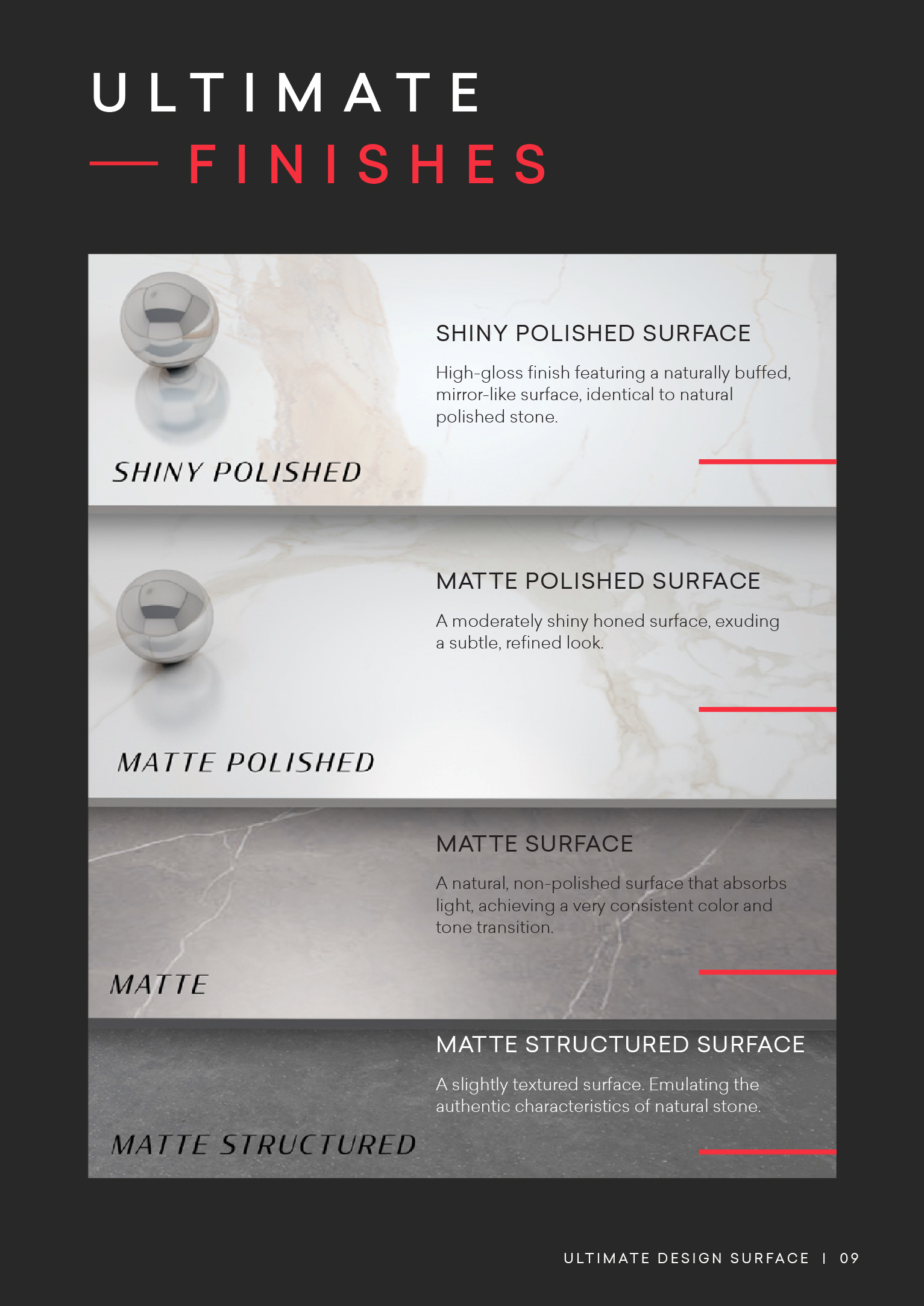 ULTIMATE
FINISHES

SHINY POLISHED SURFACE

High-gloss finish featuring a naturally buffed, mirror-like surface, identical to natural polished stone.

SHINY POLISHED

MATTE POLISHED SURFACE

A moderately shiny honed surface, exuding a subtle, refined look.

MATTE POLISHED

MATTE SURFACE

A natural, non-polished surface that absorbs light, achieving a very consistent color and tone transition.

MATTE

MATTE STRUCTURED SURFACE

A slightly textured surface. Emulating the authentic characteristics of natural stone.

MATTE STRUCTURED

ULTIMATE DESIGN SURFACE | 09